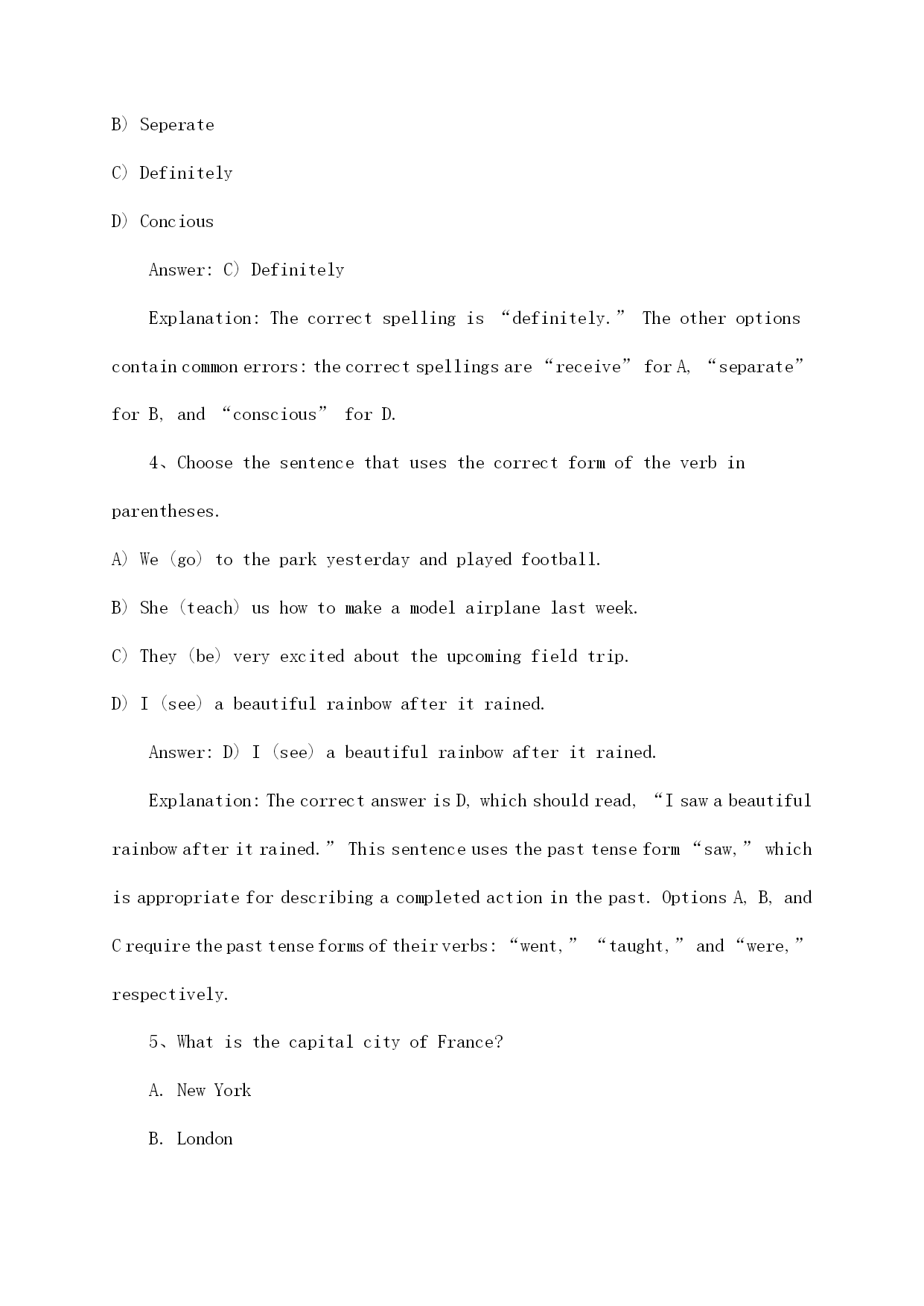 B) Seperate

C) Definitely

D) Concious

Answer: C) Definitely

Explanation: The correct spelling is “definitely.” The other options contain common errors: the correct spellings are “receive” for A, “separate” for B, and “conscious” for D.

4、Choose the sentence that uses the correct form of the verb in parentheses.

A) We (go) to the park yesterday and played football.

B) She (teach) us how to make a model airplane last week.

C) They (be) very excited about the upcoming field trip.

D) I (see) a beautiful rainbow after it rained.

Answer: D) I (see) a beautiful rainbow after it rained.

Explanation: The correct answer is D, which should read, “I saw a beautiful rainbow after it rained.” This sentence uses the past tense form “saw,” which is appropriate for describing a completed action in the past. Options A, B, and C require the past tense forms of their verbs: “went,” “taught,” and “were,” respectively.

5、What is the capital city of France?

A. New York

B. London